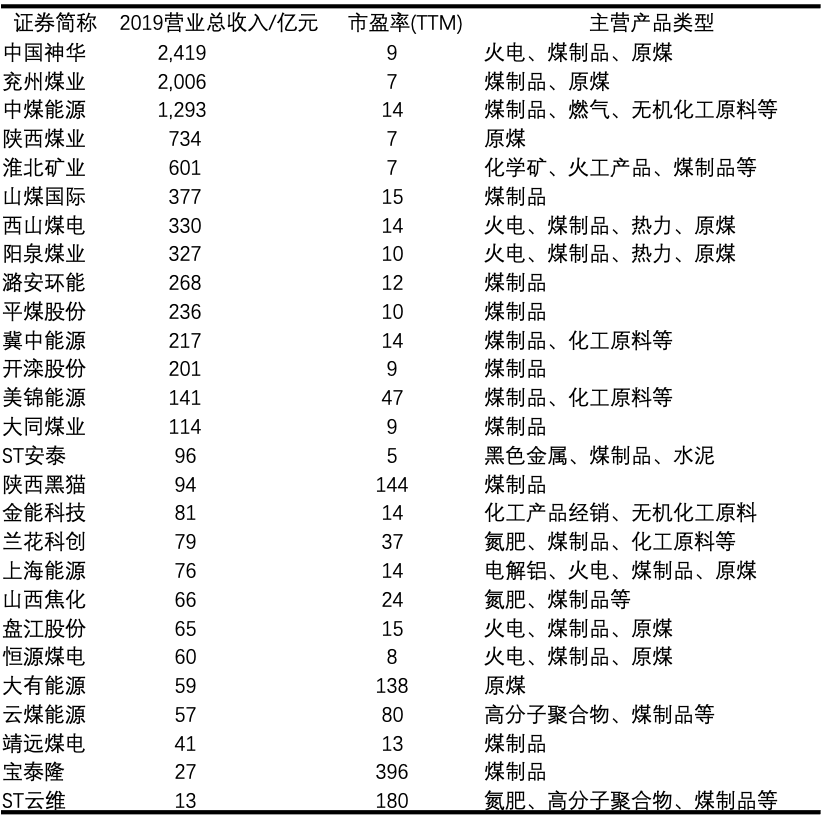 | 证券简称 | 2019营业总收入/亿元 | 市盈率(TTM) | 主营产品类型 |
|---|---|---|---|
| 中国神华 | 2,419 | 9 | 火电、煤制品、原煤 |
| 兖州煤业 | 2,006 | 7 | 煤制品、原煤 |
| 中煤能源 | 1,293 | 14 | 煤制品、燃气、无机化工原料等 |
| 陕西煤业 | 734 | 7 | 原煤 |
| 淮北矿业 | 601 | 7 | 化学矿、火工产品、煤制品等 |
| 山煤国际 | 377 | 15 | 煤制品 |
| 西山煤电 | 330 | 14 | 火电、煤制品、热力、原煤 |
| 阳泉煤业 | 327 | 10 | 火电、煤制品、热力、原煤 |
| 潞安环能 | 268 | 12 | 煤制品 |
| 平煤股份 | 236 | 10 | 煤制品 |
| 冀中能源 | 217 | 14 | 煤制品、化工原料等 |
| 开滦股份 | 201 | 9 | 煤制品 |
| 美锦能源 | 141 | 47 | 煤制品、化工原料等 |
| 大同煤业 | 114 | 9 | 煤制品 |
| ST安泰 | 96 | 5 | 黑色金属、煤制品、水泥 |
| 陕西黑猫 | 94 | 144 | 煤制品 |
| 金能科技 | 81 | 14 | 化工产品经销、无机化工原料 |
| 兰花科创 | 79 | 37 | 氮肥、煤制品、化工原料等 |
| 上海能源 | 76 | 14 | 电解铝、火电、煤制品、原煤 |
| 山西焦化 | 66 | 24 | 氮肥、煤制品等 |
| 盘江股份 | 65 | 15 | 火电、煤制品、原煤 |
| 恒源煤电 | 60 | 8 | 火电、煤制品、原煤 |
| 大有能源 | 59 | 138 | 原煤 |
| 云煤能源 | 57 | 80 | 高分子聚合物、煤制品等 |
| 靖远煤电 | 41 | 13 | 煤制品 |
| 宝泰隆 | 27 | 396 | 煤制品 |
| ST云维 | 13 | 180 | 氮肥、高分子聚合物、煤制品等 |